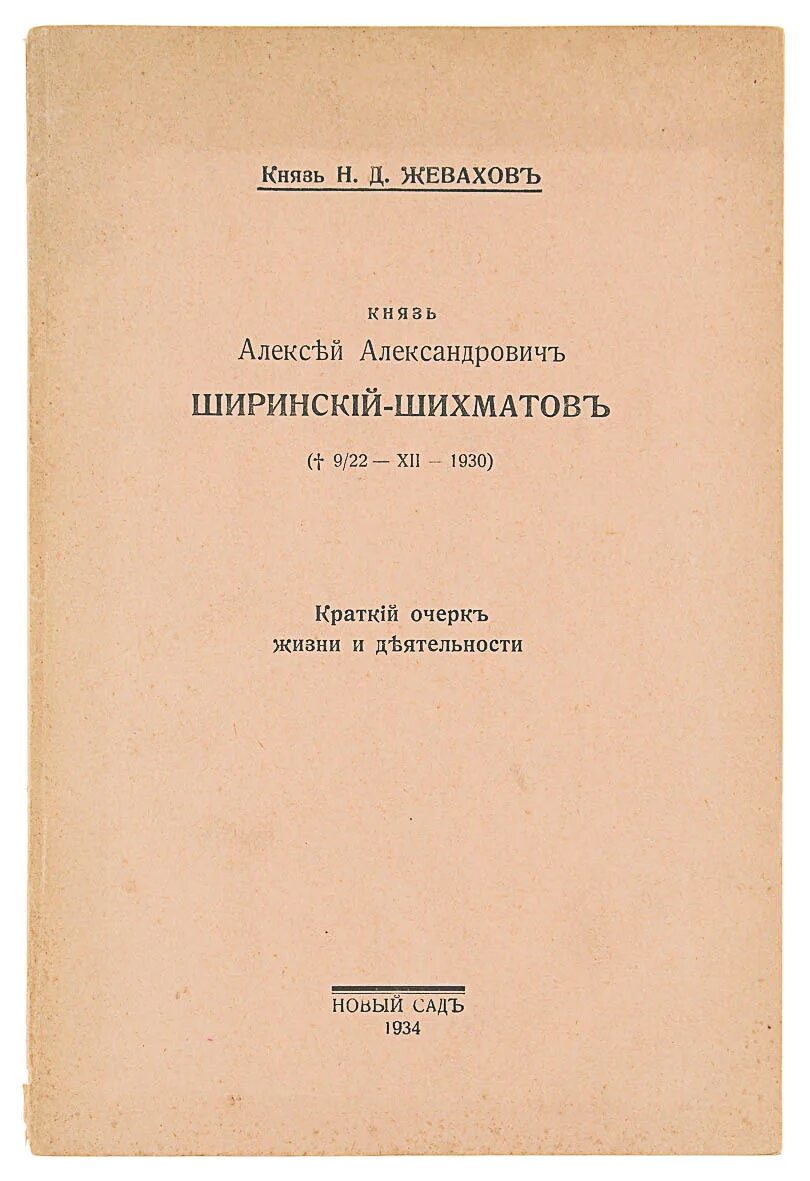 Князь Н. Д. ЖЕВАХОВЪ

КНЯЗЬ
Алексѣй Александровичъ
ШИРИНСКІЙ-ШИХМАТОВЪ
(† 9/22 — XII — 1930)

Краткій очеркъ
жизни и дѣятельности

НОВЫЙ САДЪ
1934